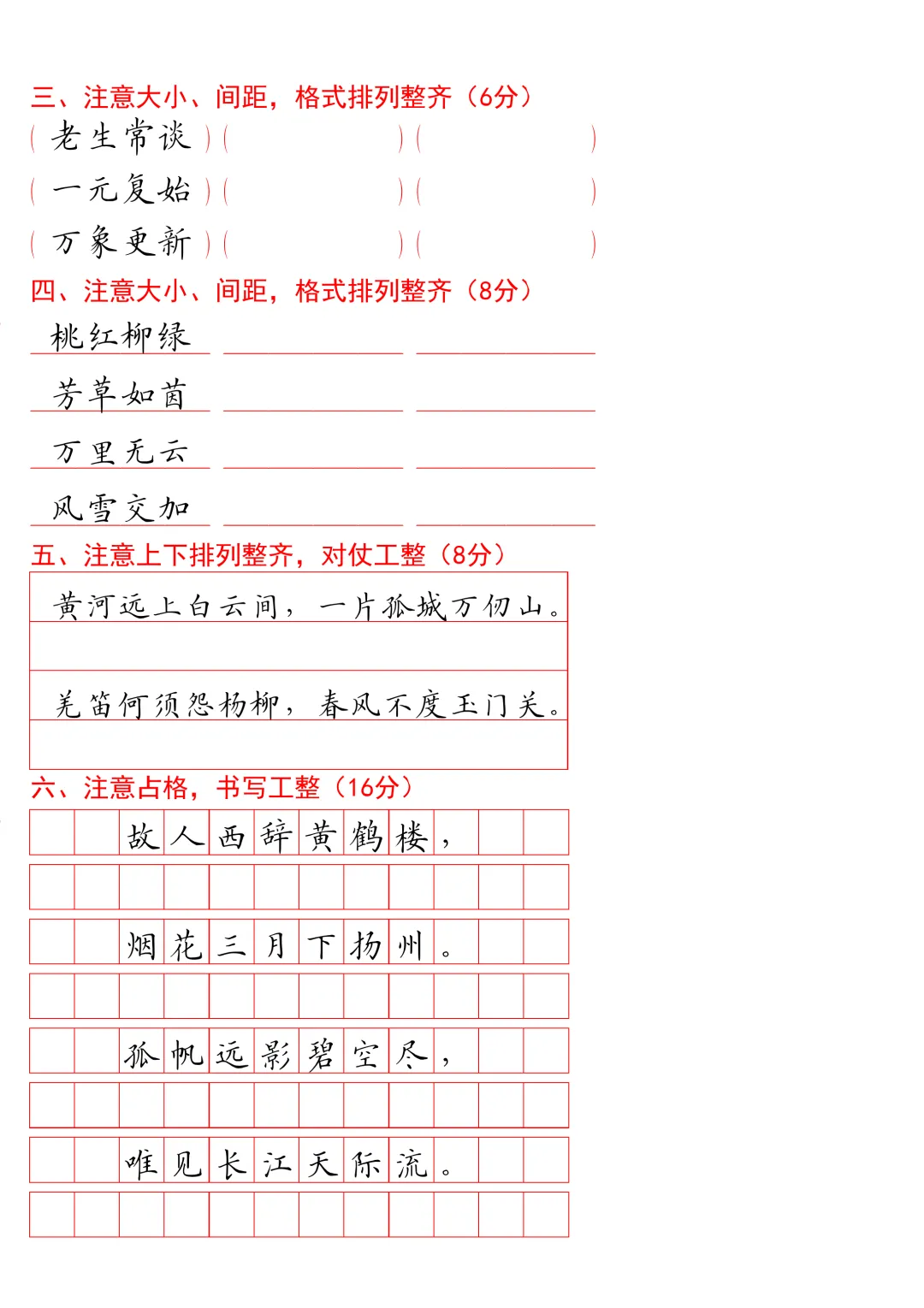 三、注意大小、间距，格式排列整齐（6分）

（老生常谈）（　　）（　　）

（一元复始）（　　）（　　）

（万象更新）（　　）（　　）

四、注意大小、间距，格式排列整齐（8分）

桃红柳绿

芳草如茵

万里无云

风雪交加

五、注意上下排列整齐，对仗工整（8分）

黄河远上白云间，一片孤城万仞山。

羌笛何须怨杨柳，春风不度玉门关。

六、注意占格，书写工整（16分）

故人西辞黄鹤楼，

烟花三月下扬州。

孤帆远影碧空尽，

唯见长江天际流。